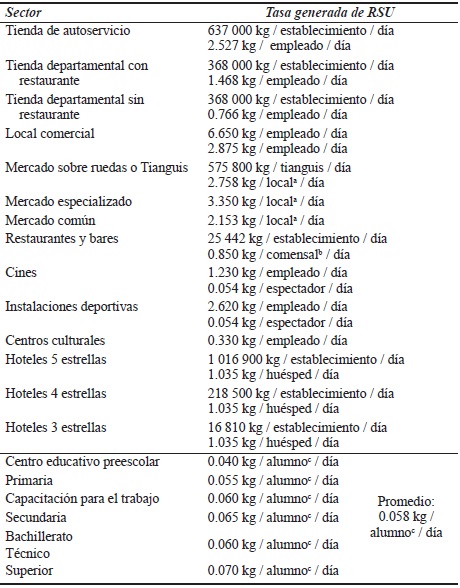 | Sector | Tasa generada de RSU | |
|---|---|---|
| Tienda de autoservicio | 637 000 kg / establecimiento / día 2.527 kg / empleado / día | |
| Tienda departamental con restaurante | 368 000 kg / establecimiento / día 1.468 kg / empleado / día | |
| Tienda departamental sin restaurante | 368 000 kg / establecimiento / día 0.766 kg / empleado / día | |
| Local comercial | 6.650 kg / empleado / día 2.875 kg / empleado / día | |
| Mercado sobre ruedas o Tianguis | 575 800 kg / tianguis / día 2.758 kg / local$^a$ / día | |
| Mercado especializado | 3.350 kg / local$^a$ / día | |
| Mercado común | 2.153 kg / local$^a$ / día | |
| Restaurantes y bares | 25 442 kg / establecimiento / día 0.850 kg / comensal$^b$ / día | |
| Cines | 1.230 kg / empleado / día 0.054 kg / espectador / día | |
| Instalaciones deportivas | 2.620 kg / empleado / día 0.054 kg / espectador / día | |
| Centros culturales | 0.330 kg / empleado / día | |
| Hoteles 5 estrellas | 1 016 900 kg / establecimiento / día 1.035 kg / huésped / día | |
| Hoteles 4 estrellas | 218 500 kg / establecimiento / día 1.035 kg / huésped / día | |
| Hoteles 3 estrellas | 16 810 kg / establecimiento / día 1.035 kg / huésped / día | |
| Centro educativo preescolar | 0.040 kg / alumno$^c$ / día | Promedio: 0.058 kg / alumno$^c$ / día |
| Primaria | 0.055 kg / alumno$^c$ / día | |
| Capacitación para el trabajo | 0.060 kg / alumno$^c$ / día | |
| Secundaria | 0.065 kg / alumno$^c$ / día | |
| Bachillerato Técnico | 0.060 kg / alumno$^c$ / día | |
| Superior | 0.070 kg / alumno$^c$ / día | |